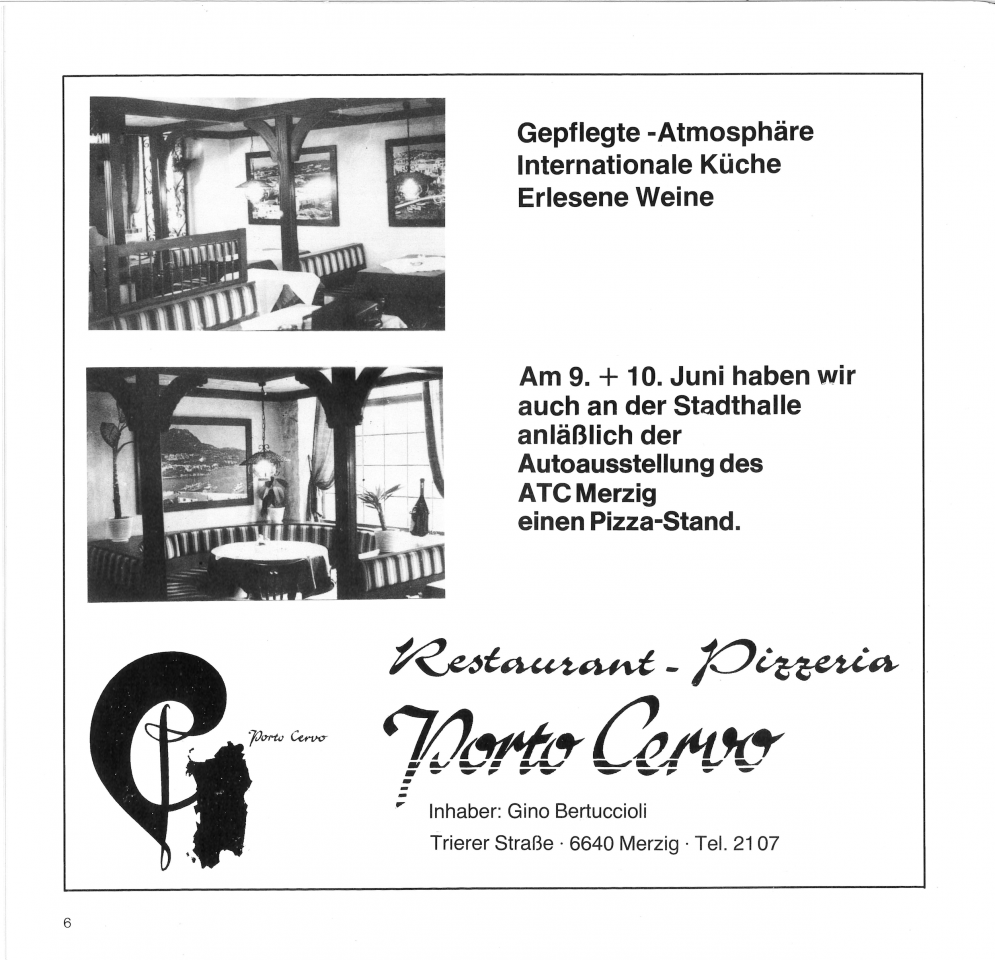 Gepflegte -Atmosphäre
Internationale Küche
Erlesene Weine

Am 9. + 10. Juni haben wir auch an der Stadthalle anläßlich der Autoausstellung des ATC Merzig einen Pizza-Stand.

Porto Cervo

Restaurant - Pizzeria

Porto Cervo

Inhaber: Gino Bertuccioli

Trierer Straße · 6640 Merzig · Tel. 2107

6